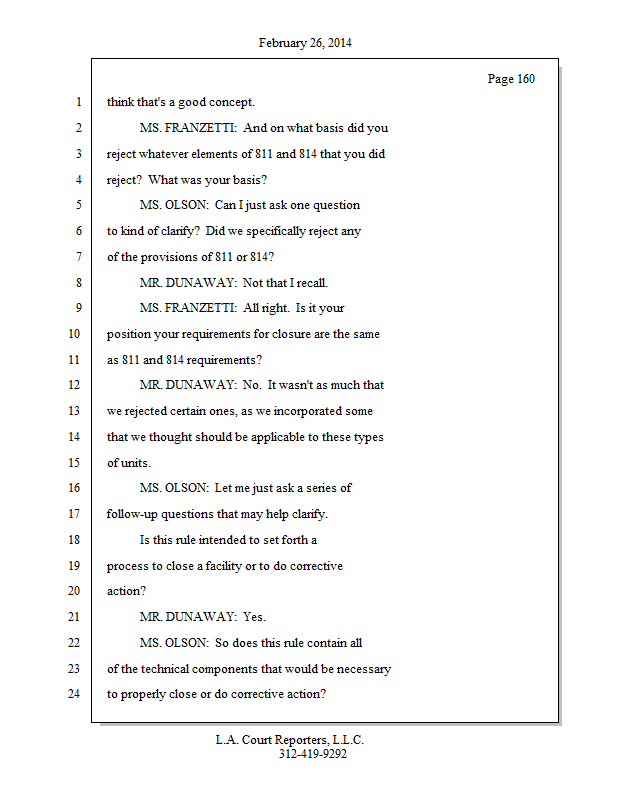 February 26, 2014

Page 160

1 think that's a good concept.

2 MS. FRANZETTI: And on what basis did you

3 reject whatever elements of 811 and 814 that you did

4 reject? What was your basis?

5 MS. OLSON: Can I just ask one question

6 to kind of clarify? Did we specifically reject any

7 of the provisions of 811 or 814?

8 MR. DUNAWAY: Not that I recall.

9 MS. FRANZETTI: All right. Is it your

10 position your requirements for closure are the same

11 as 811 and 814 requirements?

12 MR. DUNAWAY: No. It wasn't as much that

13 we rejected certain ones, as we incorporated some

14 that we thought should be applicable to these types

15 of units.

16 MS. OLSON: Let me just ask a series of

17 follow-up questions that may help clarify.

18 Is this rule intended to set forth a

19 process to close a facility or to do corrective

20 action?

21 MR. DUNAWAY: Yes.

22 MS. OLSON: So does this rule contain all

23 of the technical components that would be necessary

24 to properly close or do corrective action?

L.A. Court Reporters, L.L.C.
312-419-9292